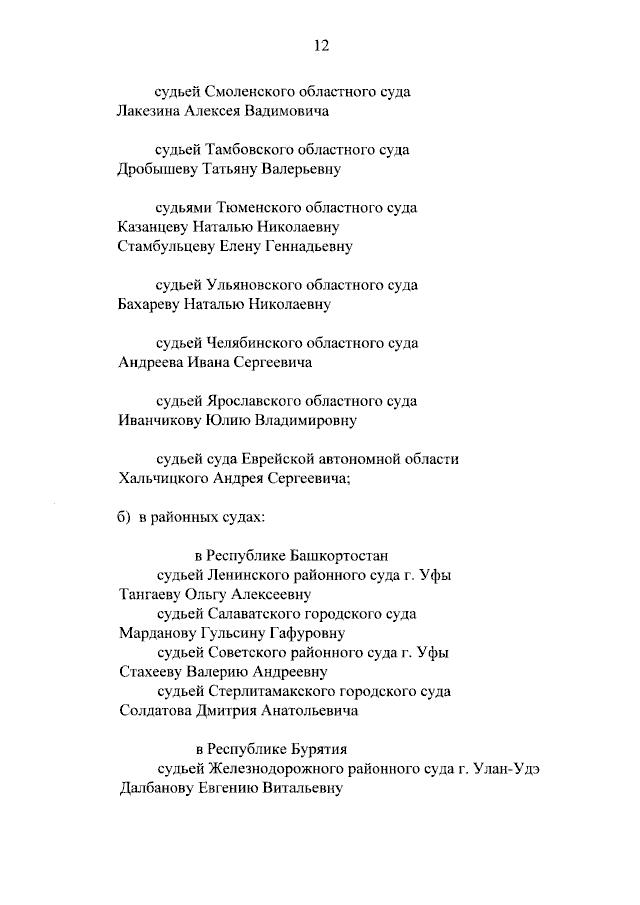 12

судьей Смоленского областного суда
Лакезина Алексея Вадимовича

судьей Тамбовского областного суда
Дробышеву Татьяну Валерьевну

судьями Тюменского областного суда
Казанцеву Наталью Николаевну
Стамбульцеву Елену Геннадьевну

судьей Ульяновского областного суда
Бахареву Наталью Николаевну

судьей Челябинского областного суда
Андреева Ивана Сергеевича

судьей Ярославского областного суда
Иванчикову Юлию Владимировну

судьей суда Еврейской автономной области
Хальчицкого Андрея Сергеевича;

б) в районных судах:

в Республике Башкортостан
судьей Ленинского районного суда г. Уфы
Тангаеву Ольгу Алексеевну
судьей Салаватского городского суда
Марданову Гульсину Гафуровну
судьей Советского районного суда г. Уфы
Стахееву Валерию Андреевну
судьей Стерлитамакского городского суда
Солдатова Дмитрия Анатольевича

в Республике Бурятия
судьей Железнодорожного районного суда г. Улан-Удэ
Далбанову Евгению Витальевну